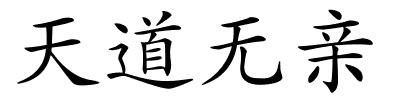 天道无亲